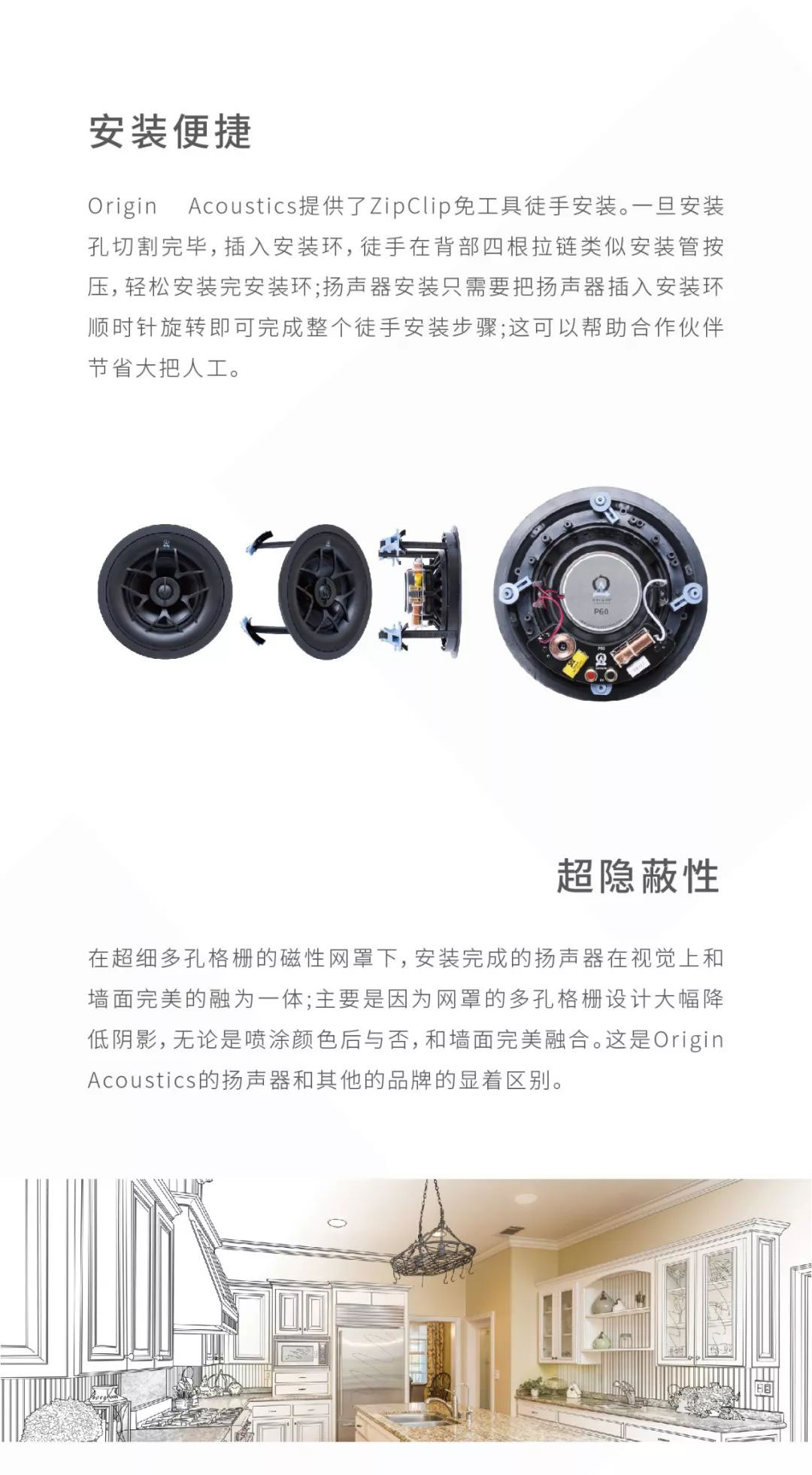 安装便捷

Origin Acoustics提供了ZipClip免工具徒手安装。一旦安装孔切割完毕，插入安装环，徒手在背部四根拉链类似安装管按压，轻松安装完安装环；扬声器安装只需要把扬声器插入安装环顺时针旋转即可完成整个徒手安装步骤；这可以帮助合作伙伴节省大把人工。

P60

超隐蔽性

在超细多孔格栅的磁性网罩下，安装完成的扬声器在视觉上和墙面完美的融为一体；主要是因为网罩的多孔格栅设计大幅降低阴影，无论是喷涂颜色后与否，和墙面完美融合。这是Origin Acoustics的扬声器和其他的品牌的显着区别。